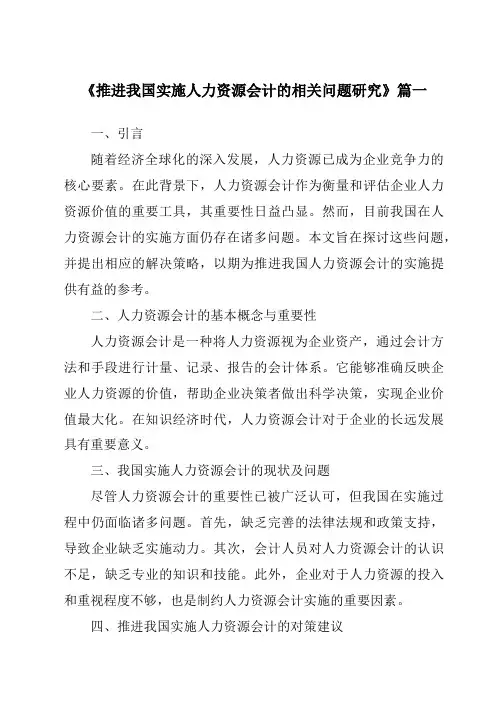 《推进我国实施人力资源会计的相关问题研究》篇一

一、引言

随着经济全球化的深入发展，人力资源已成为企业竞争力的核心要素。在此背景下，人力资源会计作为衡量和评估企业人力资源价值的重要工具，其重要性日益凸显。然而，目前我国在人力资源会计的实施方面仍存在诸多问题。本文旨在探讨这些问题，并提出相应的解决策略，以期为推进我国人力资源会计的实施提供有益的参考。

二、人力资源会计的基本概念与重要性

人力资源会计是一种将人力资源视为企业资产，通过会计方法和手段进行计量、记录、报告的会计体系。它能够准确反映企业人力资源的价值，帮助企业决策者做出科学决策，实现企业价值最大化。在知识经济时代，人力资源会计对于企业的长远发展具有重要意义。

三、我国实施人力资源会计的现状及问题

尽管人力资源会计的重要性已被广泛认可，但我国在实施过程中仍面临诸多问题。首先，缺乏完善的法律法规和政策支持，导致企业缺乏实施动力。其次，会计人员对人力资源会计的认识不足，缺乏专业的知识和技能。此外，企业对于人力资源的投入和重视程度不够，也是制约人力资源会计实施的重要因素。

四、推进我国实施人力资源会计的对策建议